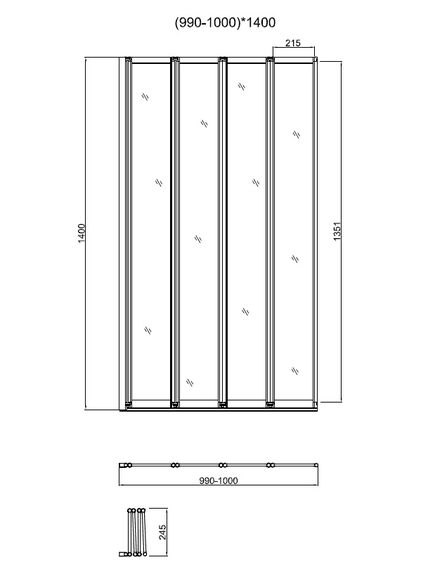 (990-1000)*1400

215

1400

1351

990-1000

245